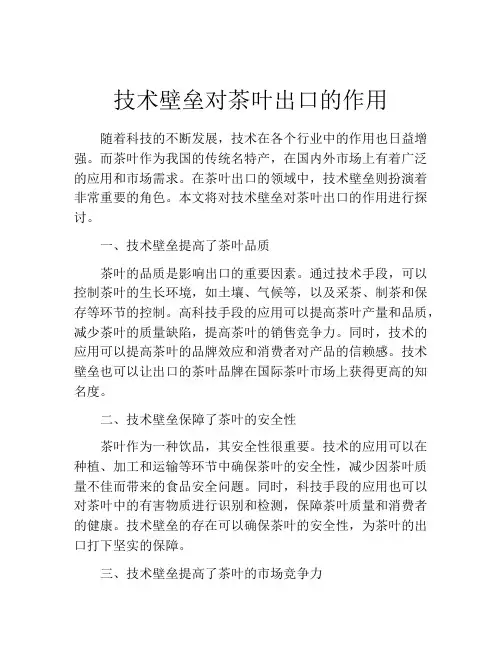 技术壁垒对茶叶出口的作用

随着科技的不断发展，技术在各个行业中的作用也日益增强。而茶叶作为我国的传统名特产，在国内外市场上有着广泛的应用和市场需求。在茶叶出口的领域中，技术壁垒则扮演着非常重要的角色。本文将对技术壁垒对茶叶出口的作用进行探讨。

一、技术壁垒提高了茶叶品质

茶叶的品质是影响出口的重要因素。通过技术手段，可以控制茶叶的生长环境，如土壤、气候等，以及采茶、制茶和保存等环节的控制。高科技手段的应用可以提高茶叶产量和品质，减少茶叶的质量缺陷，提高茶叶的销售竞争力。同时，技术的应用可以提高茶叶的品牌效应和消费者对产品的信赖感。技术壁垒也可以让出口的茶叶品牌在国际茶叶市场上获得更高的知名度。

二、技术壁垒保障了茶叶的安全性

茶叶作为一种饮品，其安全性很重要。技术的应用可以在种植、加工和运输等环节中确保茶叶的安全性，减少因茶叶质量不佳而带来的食品安全问题。同时，科技手段的应用也可以对茶叶中的有害物质进行识别和检测，保障茶叶质量和消费者的健康。技术壁垒的存在可以确保茶叶的安全性，为茶叶的出口打下坚实的保障。

三、技术壁垒提高了茶叶的市场竞争力